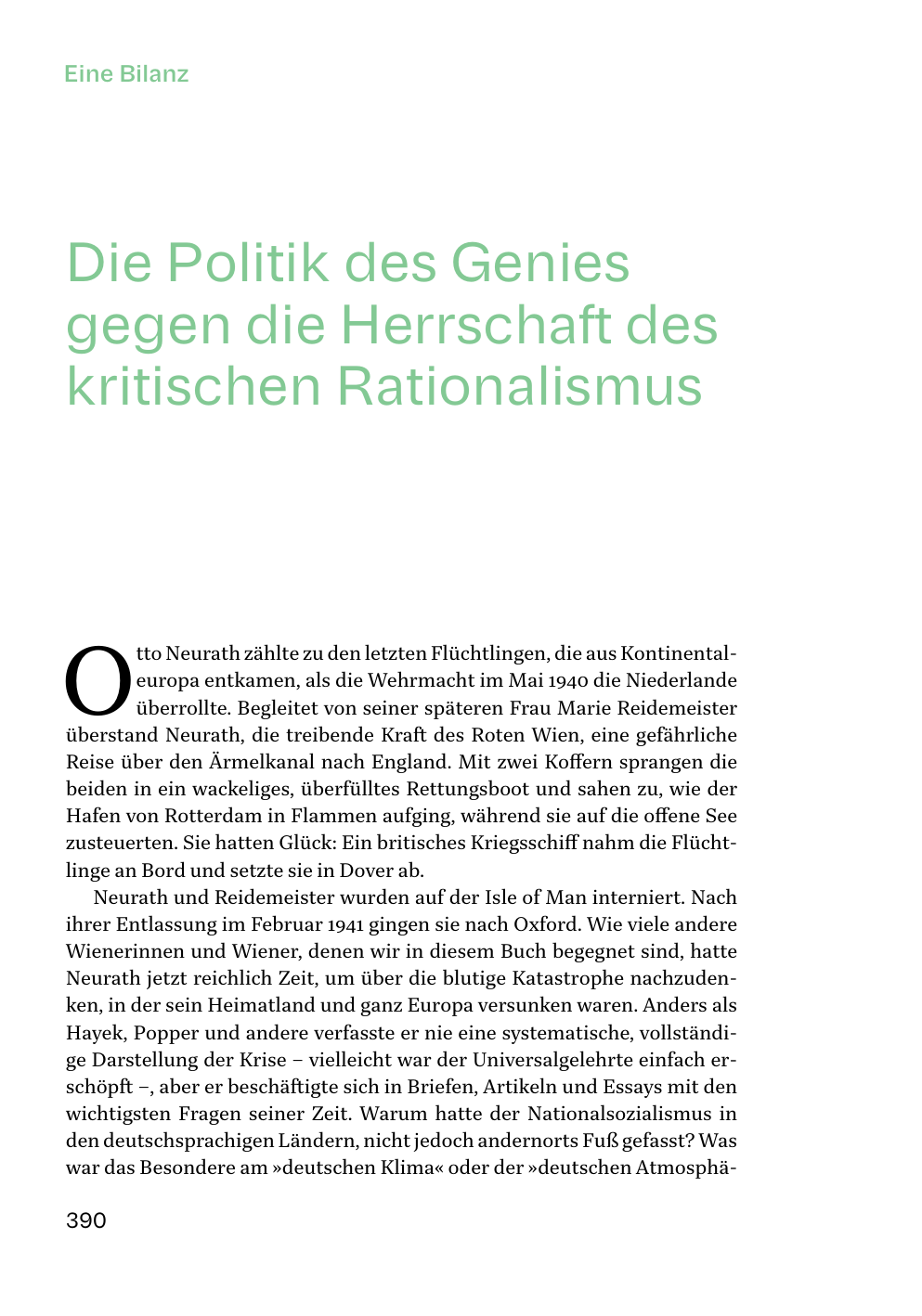 Eine Bilanz

Die Politik des Genies gegen die Herrschaft des kritischen Rationalismus

Otto Neurath zählte zu den letzten Flüchtlingen, die aus Kontinentaleuropa entkamen, als die Wehrmacht im Mai 1940 die Niederlande überrollte. Begleitet von seiner späteren Frau Marie Reidemeister überstand Neurath, die treibende Kraft des Roten Wien, eine gefährliche Reise über den Ärmelkanal nach England. Mit zwei Koffern sprangen die beiden in ein wackeliges, überfülltes Rettungsboot und sahen zu, wie der Hafen von Rotterdam in Flammen aufging, während sie auf die offene See zusteuerten. Sie hatten Glück: Ein britisches Kriegsschiff nahm die Flüchtlinge an Bord und setzte sie in Dover ab.

Neurath und Reidemeister wurden auf der Isle of Man interniert. Nach ihrer Entlassung im Februar 1941 gingen sie nach Oxford. Wie viele andere Wienerinnen und Wiener, denen wir in diesem Buch begegnet sind, hatte Neurath jetzt reichlich Zeit, um über die blutige Katastrophe nachzudenken, in der sein Heimatland und ganz Europa versunken waren. Anders als Hayek, Popper und andere verfasste er nie eine systematische, vollständige Darstellung der Krise – vielleicht war der Universalgelehrte einfach erschöpft –, aber er beschäftigte sich in Briefen, Artikeln und Essays mit den wichtigsten Fragen seiner Zeit. Warum hatte der Nationalsozialismus in den deutschsprachigen Ländern, nicht jedoch andernorts Fuß gefasst? Was war das Besondere am »deutschen Klima« oder der »deutschen Atmosphä-

390